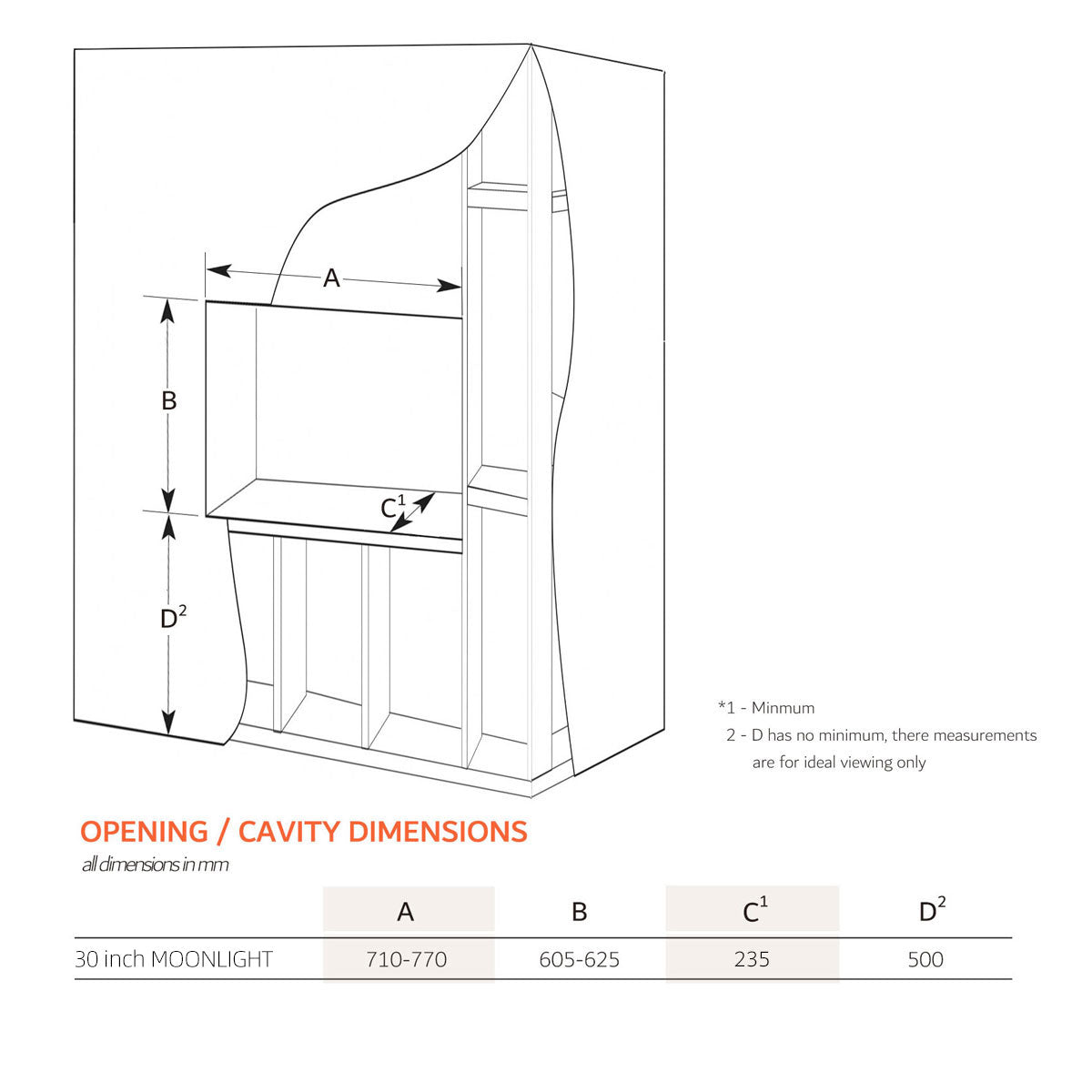 A

B

$C^1$

$D^2$

*1 - Minmum
2 - D has no minimum, there measurements are for ideal viewing only

OPENING / CAVITY DIMENSIONS

all dimensions in mm

| | A | B | $C^1$ | $D^2$ |
|---|---|---|---|---|
| 30 inch MOONLIGHT | 710-770 | 605-625 | 235 | 500 |